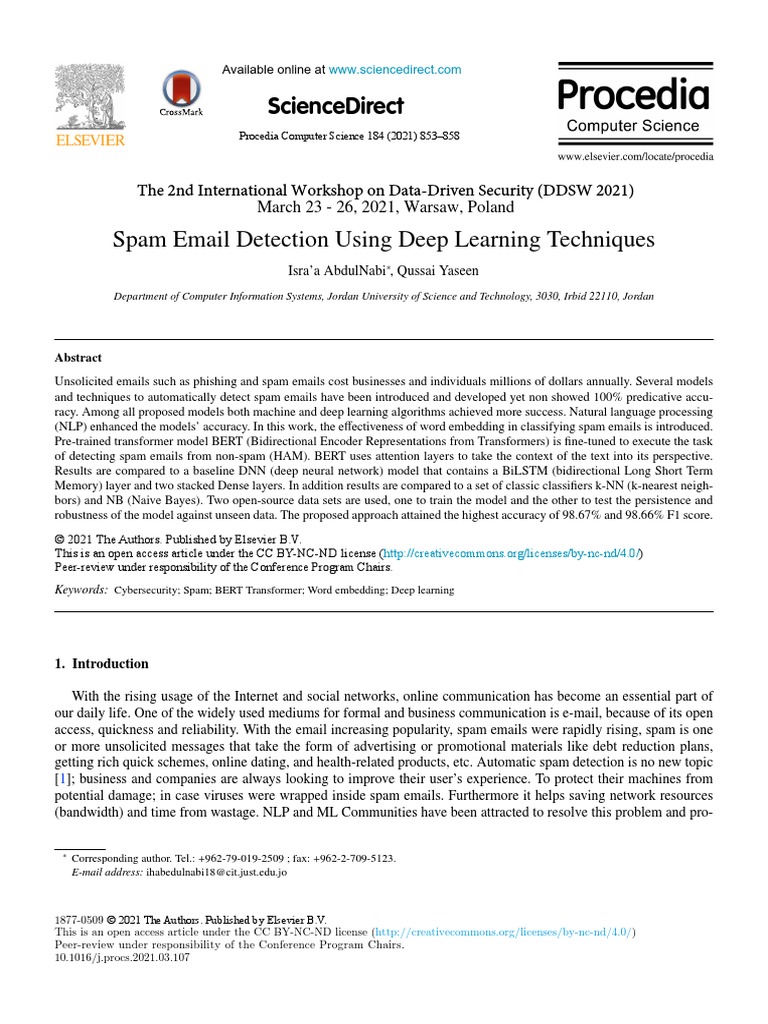 ELSEVIER

CrossMark

Available online at www.sciencedirect.com

ScienceDirect

Procedia Computer Science 184 (2021) 853–858

Procedia
Computer Science

www.elsevier.com/locate/procedia

The 2nd International Workshop on Data-Driven Security (DDSW 2021)
March 23 - 26, 2021, Warsaw, Poland

Spam Email Detection Using Deep Learning Techniques

Isra'a AbdulNabi*, Qussai Yaseen

Department of Computer Information Systems, Jordan University of Science and Technology, 3030, Irbid 22110, Jordan

Abstract

Unsolicited emails such as phishing and spam emails cost businesses and individuals millions of dollars annually. Several models and techniques to automatically detect spam emails have been introduced and developed yet non showed 100% predicative accuracy. Among all proposed models both machine and deep learning algorithms achieved more success. Natural language processing (NLP) enhanced the models' accuracy. In this work, the effectiveness of word embedding in classifying spam emails is introduced. Pre-trained transformer model BERT (Bidirectional Encoder Representations from Transformers) is fine-tuned to execute the task of detecting spam emails from non-spam (HAM). BERT uses attention layers to take the context of the text into its perspective. Results are compared to a baseline DNN (deep neural network) model that contains a BiLSTM (bidirectional Long Short Term Memory) layer and two stacked Dense layers. In addition results are compared to a set of classic classifiers k-NN (k-nearest neighbors) and NB (Naive Bayes). Two open-source data sets are used, one to train the model and the other to test the persistence and robustness of the model against unseen data. The proposed approach attained the highest accuracy of 98.67% and 98.66% F1 score.

© 2021 The Authors. Published by Elsevier B.V.
This is an open access article under the CC BY-NC-ND license (http://creativecommons.org/licenses/by-nc-nd/4.0/)
Peer-review under responsibility of the Conference Program Chairs.

Keywords: Cybersecurity; Spam; BERT Transformer; Word embedding; Deep learning

1. Introduction

With the rising usage of the Internet and social networks, online communication has become an essential part of our daily life. One of the widely used mediums for formal and business communication is e-mail, because of its open access, quickness and reliability. With the email increasing popularity, spam emails were rapidly rising, spam is one or more unsolicited messages that take the form of advertising or promotional materials like debt reduction plans, getting rich quick schemes, online dating, and health-related products, etc. Automatic spam detection is no new topic [1]; business and companies are always looking to improve their user's experience. To protect their machines from potential damage; in case viruses were wrapped inside spam emails. Furthermore it helps saving network resources (bandwidth) and time from wastage. NLP and ML Communities have been attracted to resolve this problem and pro-

* Corresponding author. Tel.: +962-79-019-2509 ; fax: +962-2-709-5123.
E-mail address: ihabedulnabi18@cit.just.edu.jo

1877-0509 © 2021 The Authors. Published by Elsevier B.V.
This is an open access article under the CC BY-NC-ND license (http://creativecommons.org/licenses/by-nc-nd/4.0/)
Peer-review under responsibility of the Conference Program Chairs.
10.1016/j.procs.2021.03.107